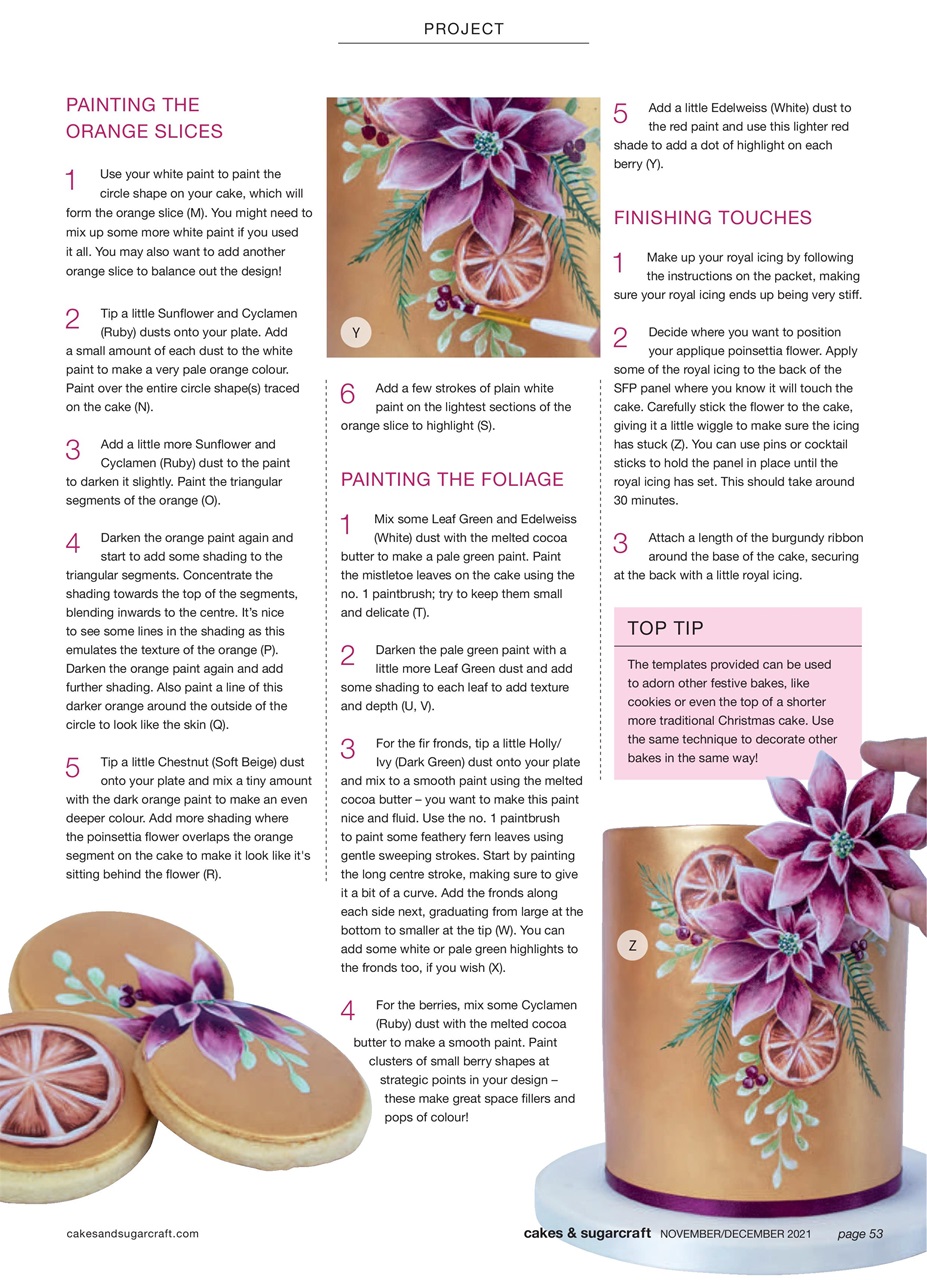 PROJECT

PAINTING THE ORANGE SLICES

1 Use your white paint to paint the circle shape on your cake, which will form the orange slice (M). You might need to mix up some more white paint if you used it all. You may also want to add another orange slice to balance out the design!

2 Tip a little Sunflower and Cyclamen (Ruby) dusts onto your plate. Add a small amount of each dust to the white paint to make a very pale orange colour. Paint over the entire circle shape(s) traced on the cake (N).

3 Add a little more Sunflower and Cyclamen (Ruby) dust to the paint to darken it slightly. Paint the triangular segments of the orange (O).

4 Darken the orange paint again and start to add some shading to the triangular segments. Concentrate the shading towards the top of the segments, blending inwards to the centre. It's nice to see some lines in the shading as this emulates the texture of the orange (P). Darken the orange paint again and add further shading. Also paint a line of this darker orange around the outside of the circle to look like the skin (Q).

5 Tip a little Chestnut (Soft Beige) dust onto your plate and mix a tiny amount with the dark orange paint to make an even deeper colour. Add more shading where the poinsettia flower overlaps the orange segment on the cake to make it look like it's sitting behind the flower (R).

Y

6 Add a few strokes of plain white paint on the lightest sections of the orange slice to highlight (S).

PAINTING THE FOLIAGE

1 Mix some Leaf Green and Edelweiss (White) dust with the melted cocoa butter to make a pale green paint. Paint the mistletoe leaves on the cake using the no. 1 paintbrush; try to keep them small and delicate (T).

2 Darken the pale green paint with a little more Leaf Green dust and add some shading to each leaf to add texture and depth (U, V).

3 For the fir fronds, tip a little Holly/Ivy (Dark Green) dust onto your plate and mix to a smooth paint using the melted cocoa butter – you want to make this paint nice and fluid. Use the no. 1 paintbrush to paint some feathery fern leaves using gentle sweeping strokes. Start by painting the long centre stroke, making sure to give it a bit of a curve. Add the fronds along each side next, graduating from large at the bottom to smaller at the tip (W). You can add some white or pale green highlights to the fronds too, if you wish (X).

4 For the berries, mix some Cyclamen (Ruby) dust with the melted cocoa butter to make a smooth paint. Paint clusters of small berry shapes at strategic points in your design – these make great space fillers and pops of colour!

5 Add a little Edelweiss (White) dust to the red paint and use this lighter red shade to add a dot of highlight on each berry (Y).

FINISHING TOUCHES

1 Make up your royal icing by following the instructions on the packet, making sure your royal icing ends up being very stiff.

2 Decide where you want to position your applique poinsettia flower. Apply some of the royal icing to the back of the SFP panel where you know it will touch the cake. Carefully stick the flower to the cake, giving it a little wiggle to make sure the icing has stuck (Z). You can use pins or cocktail sticks to hold the panel in place until the royal icing has set. This should take around 30 minutes.

3 Attach a length of the burgundy ribbon around the base of the cake, securing at the back with a little royal icing.

TOP TIP
The templates provided can be used to adorn other festive bakes, like cookies or even the top of a shorter more traditional Christmas cake. Use the same technique to decorate other bakes in the same way!

Z

cakesandsugarcraft.com

cakes & sugarcraft NOVEMBER/DECEMBER 2021 page 53